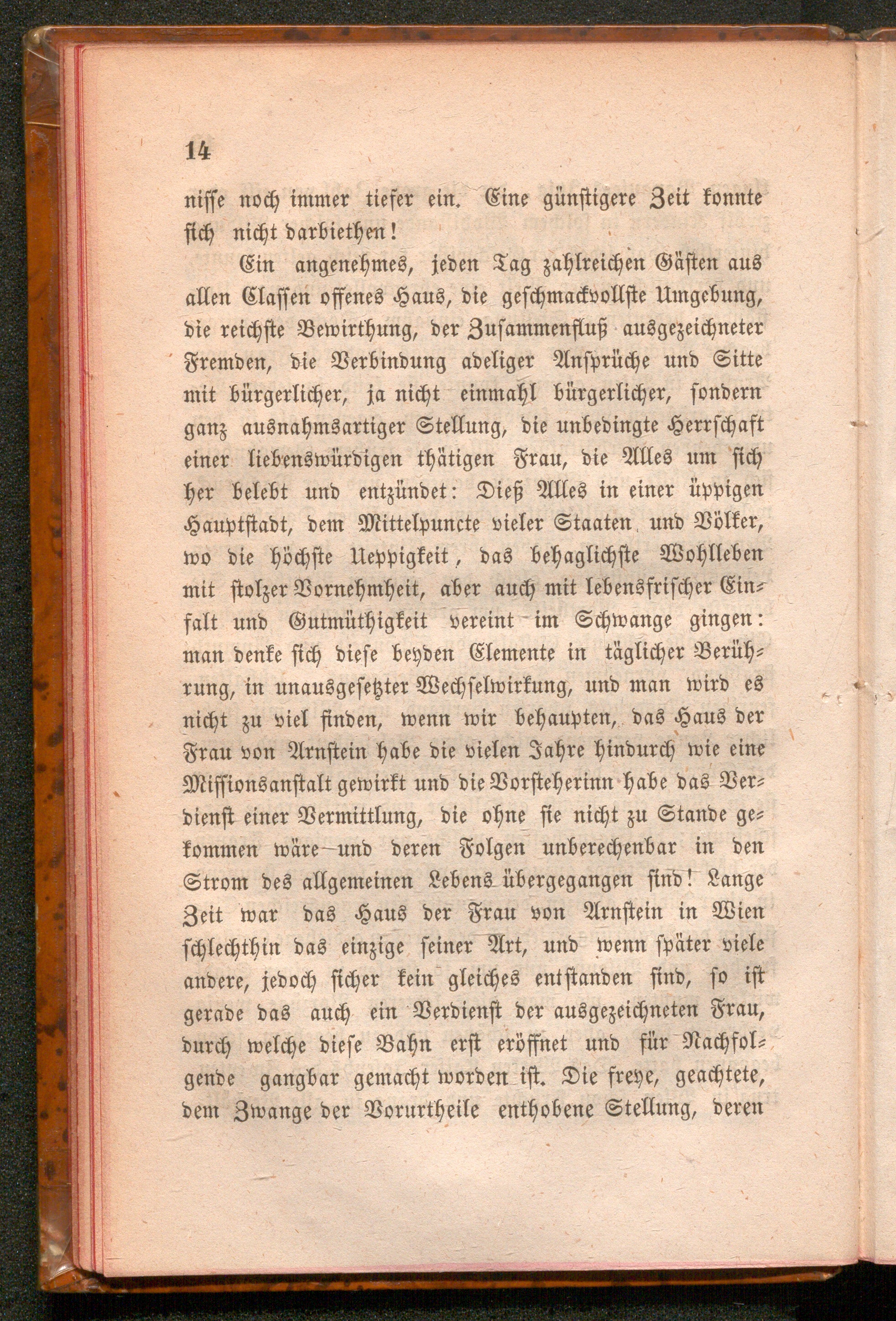 14

nisse noch immer tiefer ein. Eine günstigere Zeit konnte sich nicht darbiethen!

Ein angenehmes, jeden Tag zahlreichen Gästen aus allen Classen offenes Haus, die geschmackvollste Umgebung, die reichste Bewirthung, der Zusammenfluß ausgezeichneter Fremden, die Verbindung adeliger Ansprüche und Sitte mit bürgerlicher, ja nicht einmahl bürgerlicher, sondern ganz ausnahmsartiger Stellung, die unbedingte Herrschaft einer liebenswürdigen thätigen Frau, die Alles um sich her belebt und entzündet: Dieß Alles in einer üppigen Hauptstadt, dem Mittelpuncte vieler Staaten und Völker, wo die höchste Ueppigkeit, das behaglichste Wohlleben mit stolzer Vornehmheit, aber auch mit lebensfrischer Einfalt und Gutmüthigkeit vereint im Schwange gingen: man denke sich diese beyden Elemente in täglicher Berührung, in unausgesetzter Wechselwirkung, und man wird es nicht zu viel finden, wenn wir behaupten, das Haus der Frau von Arnstein habe die vielen Jahre hindurch wie eine Missionsanstalt gewirkt und die Vorsteherinn habe das Verdienst einer Vermittlung, die ohne sie nicht zu Stande gekommen wäre und deren Folgen unberechenbar in den Strom des allgemeinen Lebens übergegangen sind! Lange Zeit war das Haus der Frau von Arnstein in Wien schlechthin das einzige seiner Art, und wenn später viele andere, jedoch sicher kein gleiches entstanden sind, so ist gerade das auch ein Verdienst der ausgezeichneten Frau, durch welche diese Bahn erst eröffnet und für Nachfolgende gangbar gemacht worden ist. Die freye, geachtete, dem Zwange der Vorurtheile enthobene Stellung, deren